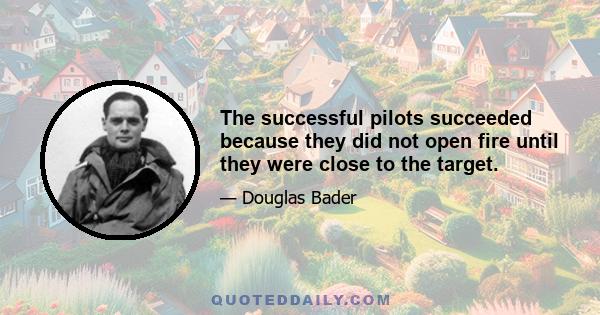 The successful pilots succeeded because they did not open fire until they were close to the target.

— Douglas Bader

QUOTEDDAILY.COM